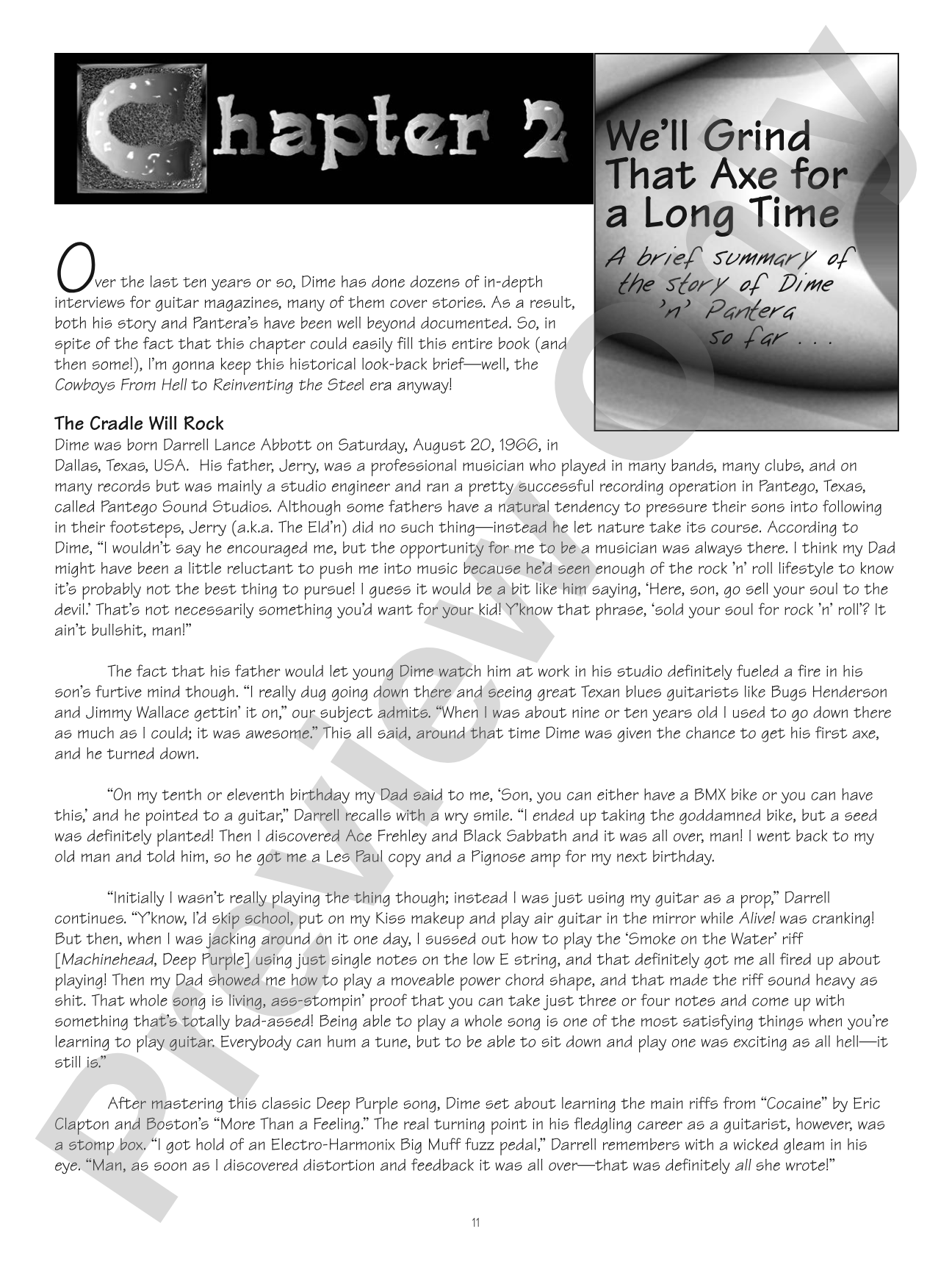 Chapter 2

We'll Grind That Axe for a Long Time

A brief summary of the story of Dime 'n' Pantera so far . . .

Over the last ten years or so, Dime has done dozens of in-depth interviews for guitar magazines, many of them cover stories. As a result, both his story and Pantera's have been well beyond documented. So, in spite of the fact that this chapter could easily fill this entire book (and then some!), I'm gonna keep this historical look-back brief—well, the Cowboys From Hell to Reinventing the Steel era anyway!

The Cradle Will Rock

Dime was born Darrell Lance Abbott on Saturday, August 20, 1966, in Dallas, Texas, USA. His father, Jerry, was a professional musician who played in many bands, many clubs, and on many records but was mainly a studio engineer and ran a pretty successful recording operation in Pantego, Texas, called Pantego Sound Studios. Although some fathers have a natural tendency to pressure their sons into following in their footsteps, Jerry (a.k.a. The Eld'n) did no such thing—instead he let nature take its course. According to Dime, "I wouldn't say he encouraged me, but the opportunity for me to be a musician was always there. I think my Dad might have been a little reluctant to push me into music because he'd seen enough of the rock 'n' roll lifestyle to know it's probably not the best thing to pursue! I guess it would be a bit like him saying, 'Here, son, go sell your soul to the devil.' That's not necessarily something you'd want for your kid! Y'know that phrase, 'sold your soul for rock 'n' roll'? It ain't bullshit, man!"

The fact that his father would let young Dime watch him at work in his studio definitely fueled a fire in his son's furtive mind though. "I really dug going down there and seeing great Texan blues guitarists like Bugs Henderson and Jimmy Wallace gettin' it on," our subject admits. "When I was about nine or ten years old I used to go down there as much as I could; it was awesome." This all said, around that time Dime was given the chance to get his first axe, and he turned down.

"On my tenth or eleventh birthday my Dad said to me, 'Son, you can either have a BMX bike or you can have this,' and he pointed to a guitar," Darrell recalls with a wry smile. "I ended up taking the goddamned bike, but a seed was definitely planted! Then I discovered Ace Frehley and Black Sabbath and it was all over, man! I went back to my old man and told him, so he got me a Les Paul copy and a Pignose amp for my next birthday.

"Initially I wasn't really playing the thing though; instead I was just using my guitar as a prop," Darrell continues. "Y'know, I'd skip school, put on my Kiss makeup and play air guitar in the mirror while Alive! was cranking! But then, when I was jacking around on it one day, I sussed out how to play the 'Smoke on the Water' riff [Machinehead, Deep Purple] using just single notes on the low E string, and that definitely got me all fired up about playing! Then my Dad showed me how to play a moveable power chord shape, and that made the riff sound heavy as shit. That whole song is living, ass-stompin' proof that you can take just three or four notes and come up with something that's totally bad-assed! Being able to play a whole song is one of the most satisfying things when you're learning to play guitar. Everybody can hum a tune, but to be able to sit down and play one was exciting as all hell—it still is."

After mastering this classic Deep Purple song, Dime set about learning the main riffs from "Cocaine" by Eric Clapton and Boston's "More Than a Feeling." The real turning point in his fledgling career as a guitarist, however, was a stomp box. "I got hold of an Electro-Harmonix Big Muff fuzz pedal," Darrell remembers with a wicked gleam in his eye. "Man, as soon as I discovered distortion and feedback it was all over—that was definitely all she wrote!"

11

Preview Only